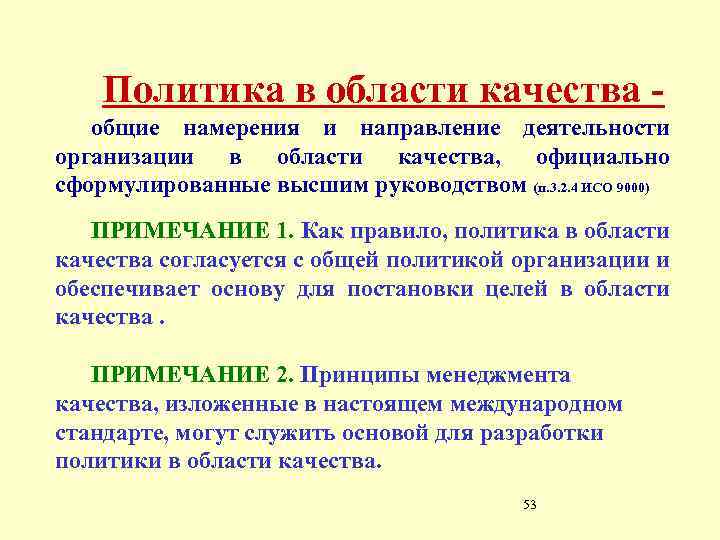 Политика в области качества -

общие намерения и направление деятельности организации в области качества, официально сформулированные высшим руководством (п.3.2.4 ИСО 9000)

ПРИМЕЧАНИЕ 1. Как правило, политика в области качества согласуется с общей политикой организации и обеспечивает основу для постановки целей в области качества .

ПРИМЕЧАНИЕ 2. Принципы менеджмента качества, изложенные в настоящем международном стандарте, могут служить основой для разработки политики в области качества.

53